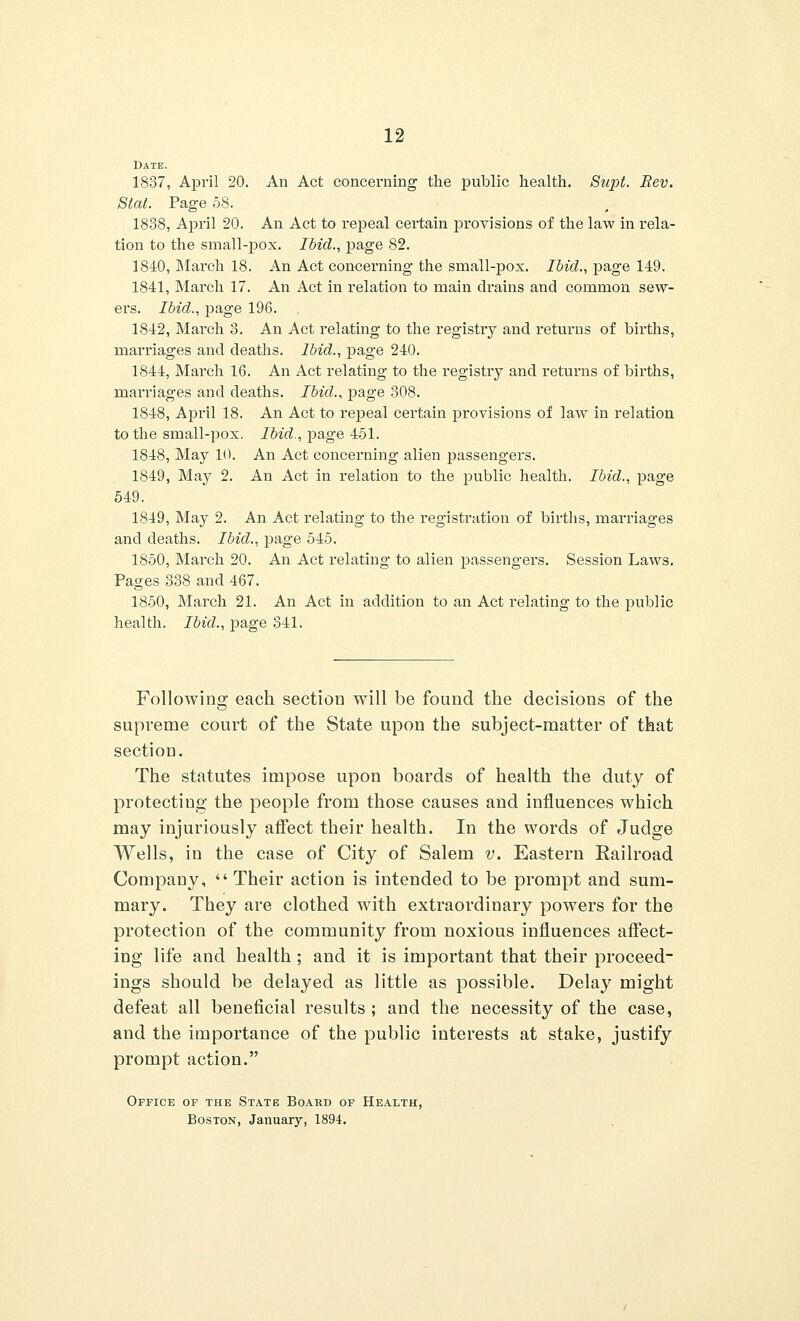 12

Date.

1837, April 20. An Act concerning the public health. Supt. Rev. Stat. Page 58.

1838, April 20. An Act to repeal certain provisions of the law in relation to the small-pox. Ibid., page 82.

1840, March 18. An Act concerning the small-pox. Ibid., page 149.

1841, March 17. An Act in relation to main drains and common sewers. Ibid., page 196.

1842, March 3. An Act relating to the registry and returns of births, marriages and deaths. Ibid., page 240.

1844, March 16. An Act relating to the registry and returns of births, marriages and deaths. Ibid., page 308.

1848, April 18. An Act to repeal certain provisions of law in relation to the small-pox. Ibid., page 451.

1848, May 10. An Act concerning alien passengers.

1849, May 2. An Act in relation to the public health. Ibid., page 549.

1849, May 2. An Act relating to the registration of births, marriages and deaths. Ibid., page 545.

1850, March 20. An Act relating to alien passengers. Session Laws. Pages 338 and 467.

1850, March 21. An Act in addition to an Act relating to the public health. Ibid., page 341.

Following each section will be found the decisions of the supreme court of the State upon the subject-matter of that section.

The statutes impose upon boards of health the duty of protecting the people from those causes and influences which may injuriously affect their health. In the words of Judge Wells, in the case of City of Salem v. Eastern Railroad Company, "Their action is intended to be prompt and summary. They are clothed with extraordinary powers for the protection of the community from noxious influences affecting life and health; and it is important that their proceedings should be delayed as little as possible. Delay might defeat all beneficial results; and the necessity of the case, and the importance of the public interests at stake, justify prompt action."

Office of the State Board of Health,
Boston, January, 1894.